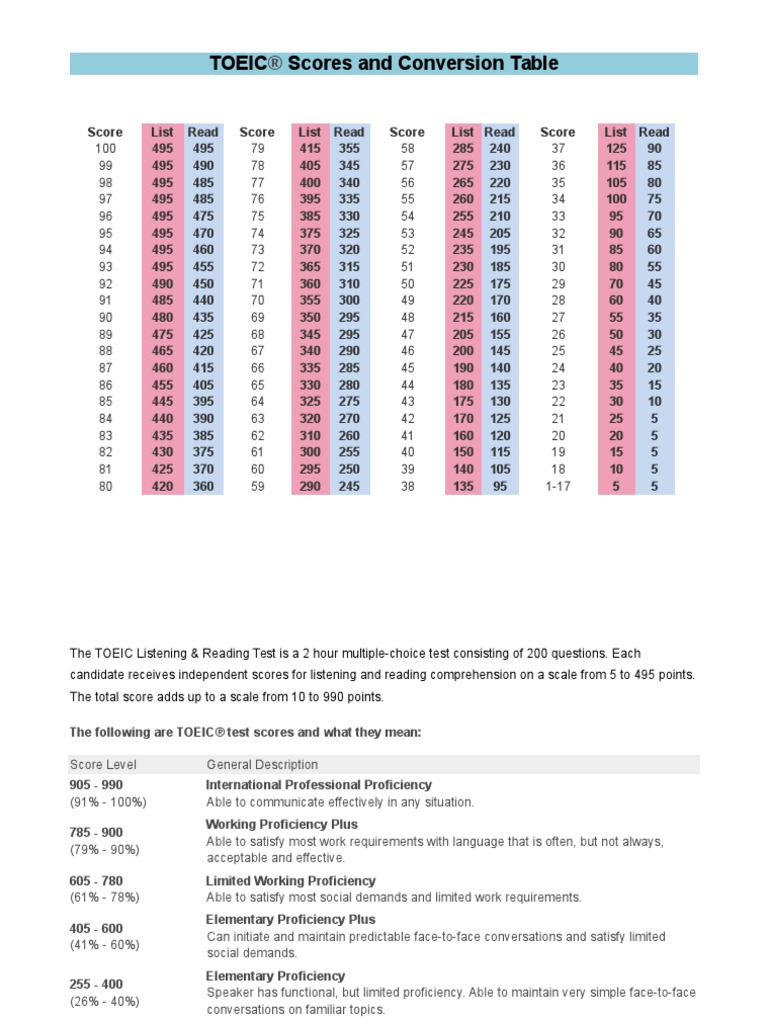 TOEIC® Scores and Conversion Table

| Score | List | Read |
|---|---|---|
| 100 | 495 | 495 |
| 99 | 495 | 490 |
| 98 | 495 | 485 |
| 97 | 495 | 485 |
| 96 | 495 | 475 |
| 95 | 495 | 470 |
| 94 | 495 | 460 |
| 93 | 495 | 455 |
| 92 | 490 | 450 |
| 91 | 485 | 440 |
| 90 | 480 | 435 |
| 89 | 475 | 425 |
| 88 | 465 | 420 |
| 87 | 460 | 415 |
| 86 | 455 | 405 |
| 85 | 445 | 395 |
| 84 | 440 | 390 |
| 83 | 435 | 385 |
| 82 | 430 | 375 |
| 81 | 425 | 370 |
| 80 | 420 | 360 |

| Score | List | Read |
|---|---|---|
| 79 | 415 | 355 |
| 78 | 405 | 345 |
| 77 | 400 | 340 |
| 76 | 395 | 335 |
| 75 | 385 | 330 |
| 74 | 375 | 325 |
| 73 | 370 | 320 |
| 72 | 365 | 315 |
| 71 | 360 | 310 |
| 70 | 355 | 300 |
| 69 | 350 | 295 |
| 68 | 345 | 295 |
| 67 | 340 | 290 |
| 66 | 335 | 285 |
| 65 | 330 | 280 |
| 64 | 325 | 275 |
| 63 | 320 | 270 |
| 62 | 310 | 260 |
| 61 | 300 | 255 |
| 60 | 295 | 250 |
| 59 | 290 | 245 |

| Score | List | Read |
|---|---|---|
| 58 | 285 | 240 |
| 57 | 275 | 230 |
| 56 | 265 | 220 |
| 55 | 260 | 215 |
| 54 | 255 | 210 |
| 53 | 245 | 205 |
| 52 | 235 | 195 |
| 51 | 230 | 185 |
| 50 | 225 | 175 |
| 49 | 220 | 170 |
| 48 | 215 | 160 |
| 47 | 205 | 155 |
| 46 | 200 | 145 |
| 45 | 190 | 140 |
| 44 | 180 | 135 |
| 43 | 175 | 130 |
| 42 | 170 | 125 |
| 41 | 160 | 120 |
| 40 | 150 | 115 |
| 39 | 140 | 105 |
| 38 | 135 | 95 |

| Score | List | Read |
|---|---|---|
| 37 | 125 | 90 |
| 36 | 115 | 85 |
| 35 | 105 | 80 |
| 34 | 100 | 75 |
| 33 | 95 | 70 |
| 32 | 90 | 65 |
| 31 | 85 | 60 |
| 30 | 80 | 55 |
| 29 | 70 | 45 |
| 28 | 60 | 40 |
| 27 | 55 | 35 |
| 26 | 50 | 30 |
| 25 | 45 | 25 |
| 24 | 40 | 20 |
| 23 | 35 | 15 |
| 22 | 30 | 10 |
| 21 | 25 | 5 |
| 20 | 20 | 5 |
| 19 | 15 | 5 |
| 18 | 10 | 5 |
| 1-17 | 5 | 5 |

The TOEIC Listening & Reading Test is a 2 hour multiple-choice test consisting of 200 questions. Each candidate receives independent scores for listening and reading comprehension on a scale from 5 to 495 points. The total score adds up to a scale from 10 to 990 points.

The following are TOEIC® test scores and what they mean:

| Score Level | General Description |
|---|---|
| 905 - 990 (91% - 100%) | International Professional Proficiency Able to communicate effectively in any situation. |
| 785 - 900 (79% - 90%) | Working Proficiency Plus Able to satisfy most work requirements with language that is often, but not always, acceptable and effective. |
| 605 - 780 (61% - 78%) | Limited Working Proficiency Able to satisfy most social demands and limited work requirements. |
| 405 - 600 (41% - 60%) | Elementary Proficiency Plus Can initiate and maintain predictable face-to-face conversations and satisfy limited social demands. |
| 255 - 400 (26% - 40%) | Elementary Proficiency Speaker has functional, but limited proficiency. Able to maintain very simple face-to-face conversations on familiar topics. |